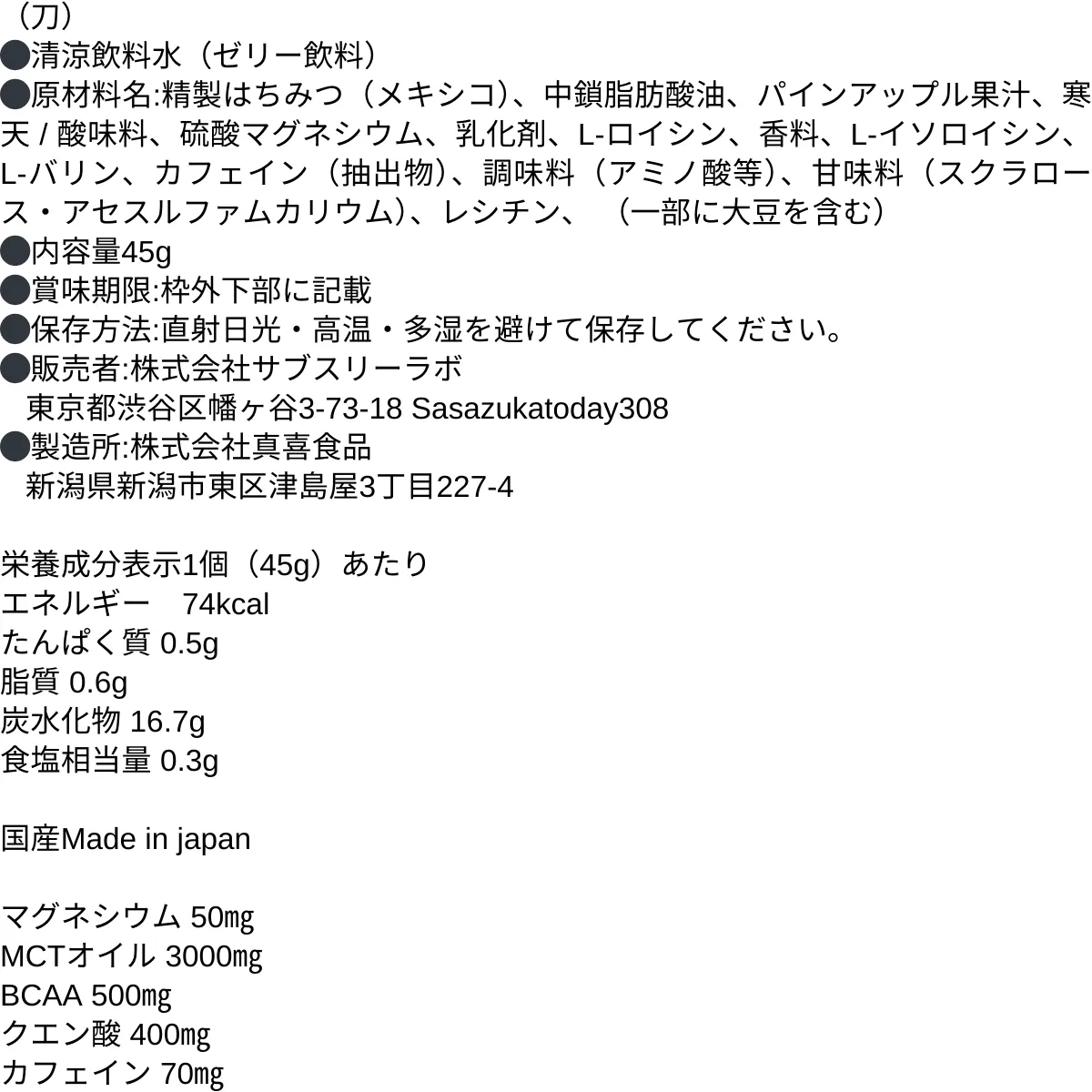 （刀）
●清涼飲料水（ゼリー飲料）
●原材料名:精製はちみつ（メキシコ）、中鎖脂肪酸油、パインアップル果汁、寒天 / 酸味料、硫酸マグネシウム、乳化剤、L-ロイシン、香料、L-イソロイシン、L-バリン、カフェイン（抽出物）、調味料（アミノ酸等）、甘味料（スクラロース・アセスルファムカリウム）、レシチン、（一部に大豆を含む）
●内容量45g
●賞味期限:枠外下部に記載
●保存方法:直射日光・高温・多湿を避けて保存してください。
●販売者:株式会社サブスリーラボ
東京都渋谷区幡ヶ谷3-73-18 Sasazukatoday308
●製造所:株式会社真喜食品
新潟県新潟市東区津島屋3丁目227-4

栄養成分表示1個（45g）あたり
エネルギー　74kcal
たんぱく質 0.5g
脂質 0.6g
炭水化物 16.7g
食塩相当量 0.3g

国産Made in japan

マグネシウム 50㎎
MCTオイル 3000㎎
BCAA 500㎎
クエン酸 400㎎
カフェイン 70㎎